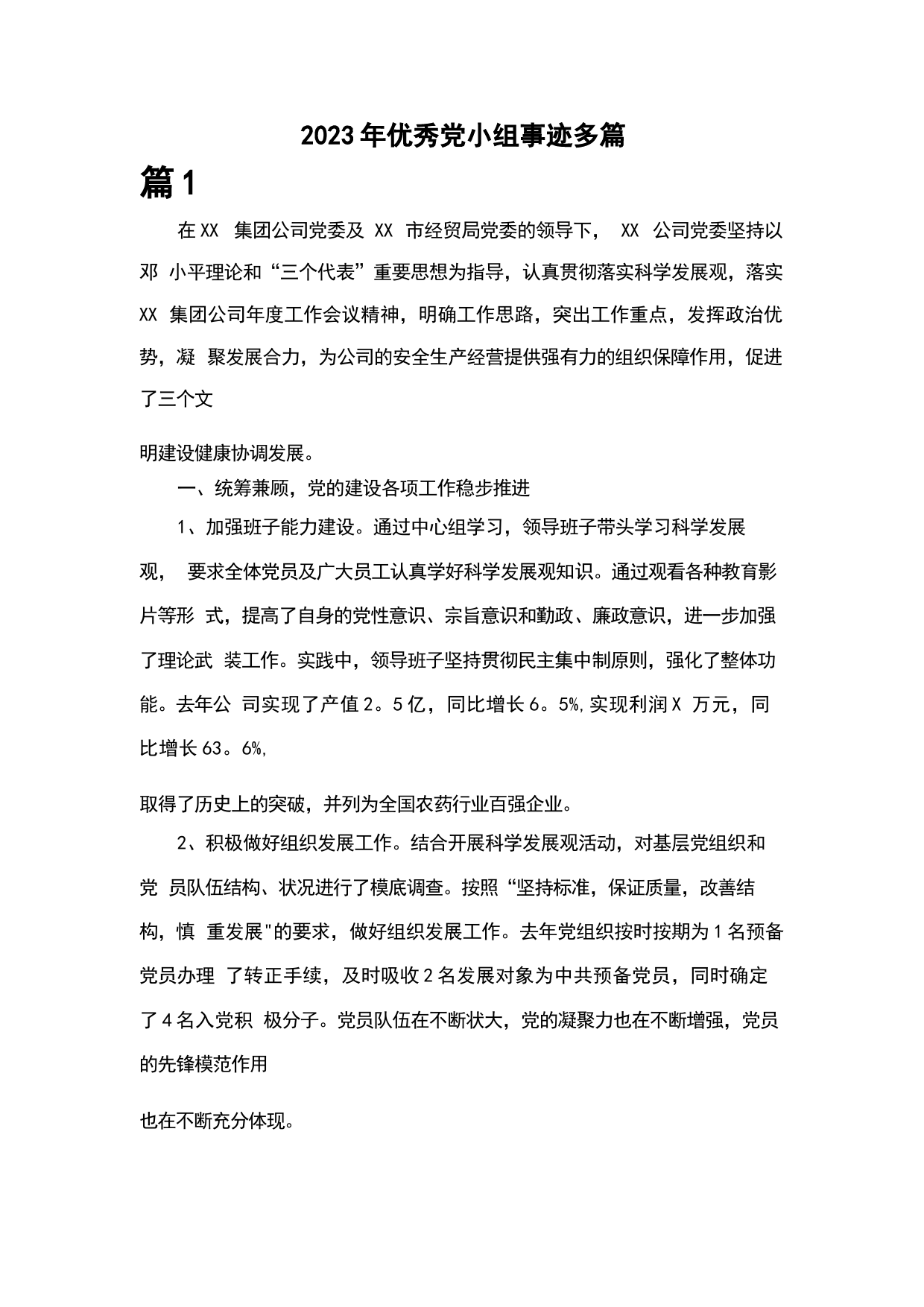 2023年优秀党小组事迹多篇

篇1

在XX 集团公司党委及 XX 市经贸局党委的领导下， XX 公司党委坚持以邓 小平理论和“三个代表”重要思想为指导，认真贯彻落实科学发展观，落实XX 集团公司年度工作会议精神，明确工作思路，突出工作重点，发挥政治优势，凝 聚发展合力，为公司的安全生产经营提供强有力的组织保障作用，促进了三个文

明建设健康协调发展。

一、统筹兼顾，党的建设各项工作稳步推进

1、加强班子能力建设。通过中心组学习，领导班子带头学习科学发展观， 要求全体党员及广大员工认真学好科学发展观知识。通过观看各种教育影片等形 式，提高了自身的党性意识、宗旨意识和勤政、廉政意识，进一步加强了理论武 装工作。实践中，领导班子坚持贯彻民主集中制原则，强化了整体功能。去年公 司实现了产值2。5亿，同比增长6。5%,实现利润X 万元，同比增长63。6%,

取得了历史上的突破，并列为全国农药行业百强企业。

2、积极做好组织发展工作。结合开展科学发展观活动，对基层党组织和党 员队伍结构、状况进行了模底调查。按照“坚持标准，保证质量，改善结构，慎 重发展"的要求，做好组织发展工作。去年党组织按时按期为1名预备党员办理 了转正手续，及时吸收2名发展对象为中共预备党员，同时确定了4名入党积 极分子。党员队伍在不断状大，党的凝聚力也在不断增强，党员的先锋模范作用

也在不断充分体现。